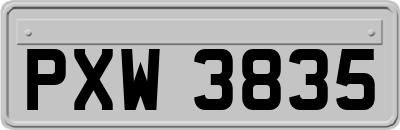 PXW 3835